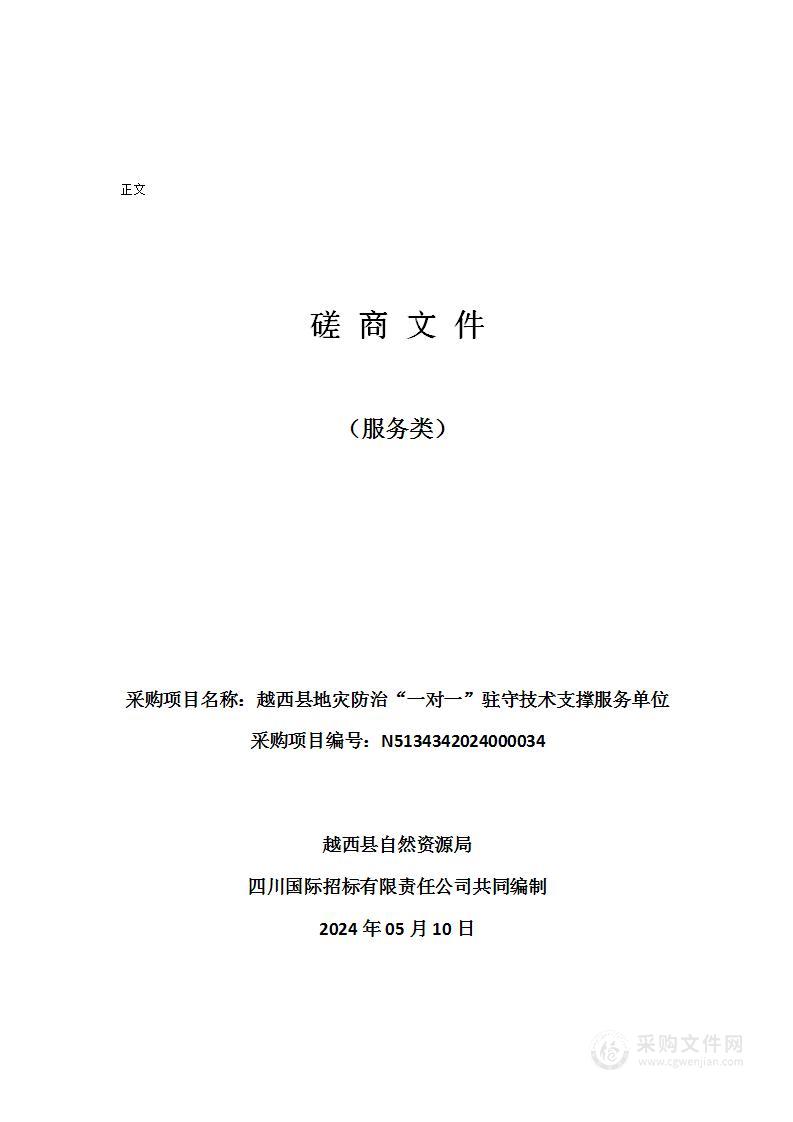 正文

磋 商 文 件

（服务类）

采购项目名称：越西县地灾防治“一对一”驻守技术支撑服务单位

采购项目编号：N5134342024000034

越西县自然资源局

四川国际招标有限责任公司共同编制

2024 年 05 月 10 日

采购文件网
www.cgwenjian.com